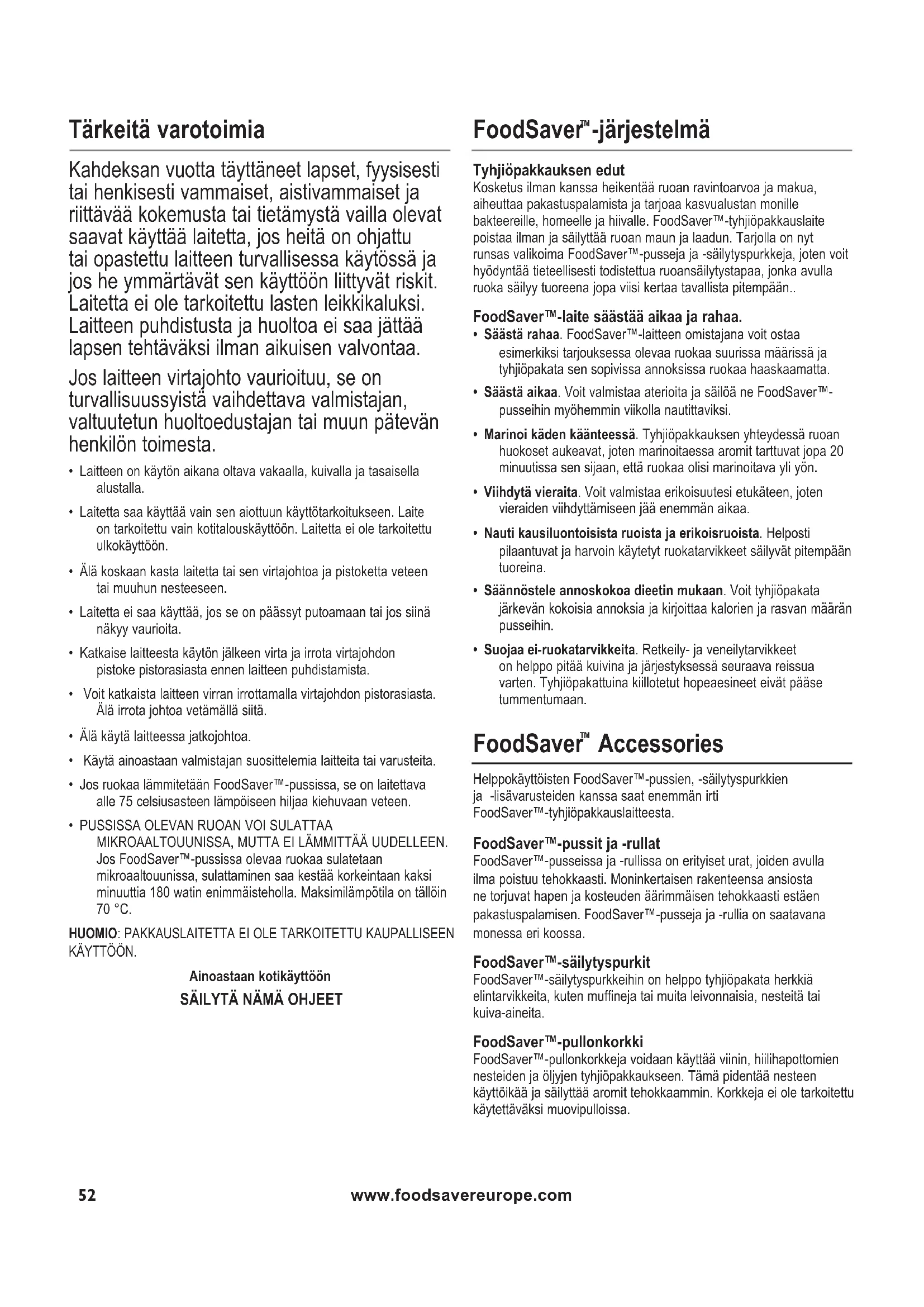 Tärkeitä varotoimia

Kahdeksan vuotta täyttäneet lapset, fyysisesti tai henkisesti vammaiset, aistivammaiset ja riittävää kokemusta tai tietämystä vailla olevat saavat käyttää laitetta, jos heitä on ohjattu tai opastettu laitteen turvallisessa käytössä ja jos he ymmärtävät sen käyttöön liittyvät riskit. Laitetta ei ole tarkoitettu lasten leikkikaluksi. Laitteen puhdistusta ja huoltoa ei saa jättää lapsen tehtäväksi ilman aikuisen valvontaa.

Jos laitteen virtajohto vaurioituu, se on turvallisuussyistä vaihdettava valmistajan, valtuutetun huoltoedustajan tai muun pätevän henkilön toimesta.

• Laitteen on käytön aikana oltava vakaalla, kuivalla ja tasaisella alustalla.

• Laitetta saa käyttää vain sen aiottuun käyttötarkoitukseen. Laite on tarkoitettu vain kotitalouskäyttöön. Laitetta ei ole tarkoitettu ulkokäyttöön.

• Älä koskaan kasta laitetta tai sen virtajohtoa ja pistoketta veteen tai muuhun nesteeseen.

• Laitetta ei saa käyttää, jos se on päässyt putoamaan tai jos siinä näkyy vaurioita.

• Katkaise laitteesta käytön jälkeen virta ja irrota virtajohdon pistoke pistorasiasta ennen laitteen puhdistamista.

• Voit katkaista laitteen virran irrottamalla virtajohdon pistorasiasta. Älä irrota johtoa vetämällä siitä.

• Älä käytä laitteessa jatkojohtoa.

• Käytä ainoastaan valmistajan suosittelemia laitteita tai varusteita.

• Jos ruokaa lämmitetään FoodSaver™-pussissa, se on laitettava alle 75 celsiusasteen lämpöiseen hiljaa kiehuvaan veteen.

• PUSSISSA OLEVAN RUOAN VOI SULATTAA MIKROAALTOUUNISSA, MUTTA EI LÄMMITTÄÄ UUDELLEEN. Jos FoodSaver™-pussissa olevaa ruokaa sulatetaan mikroaaltouunissa, sulattaminen saa kestää korkeintaan kaksi minuuttia 180 watin enimmäisteholla. Maksimilämpötila on tällöin 70 °C.

HUOMIO: PAKKAUSLAITETTA EI OLE TARKOITETTU KAUPALLISEEN KÄYTTÖÖN.

Ainoastaan kotikäyttöön

SÄILYTÄ NÄMÄ OHJEET

FoodSaver™-järjestelmä

Tyhjiöpakkauksen edut
Kosketus ilman kanssa heikentää ruoan ravintoarvoa ja makua, aiheuttaa pakastuspalamista ja tarjoaa kasvualustan monille bakteereille, homeelle ja hiivalle. FoodSaver™-tyhjiöpakkauslaite poistaa ilman ja säilyttää ruoan maun ja laadun. Tarjolla on nyt runsas valikoima FoodSaver™-pusseja ja -säilytyspurkkeja, joten voit hyödyntää tieteellisesti todistettua ruoansäilytystapaa, jonka avulla ruoka säilyy tuoreena jopa viisi kertaa tavallista pitempään..

FoodSaver™-laite säästää aikaa ja rahaa.
• Säästä rahaa. FoodSaver™-laitteen omistajana voit ostaa esimerkiksi tarjouksessa olevaa ruokaa suurissa määrissä ja tyhjiöpakata sen sopivissa annoksissa ruokaa haaskaamatta.

• Säästä aikaa. Voit valmistaa aterioita ja säilöä ne FoodSaver™-pusseihin myöhemmin viikolla nautittaviksi.

• Marinoi käden käänteessä. Tyhjiöpakkauksen yhteydessä ruoan huokoset aukeavat, joten marinoitaessa aromit tarttuvat jopa 20 minuutissa sen sijaan, että ruokaa olisi marinoitava yli yön.

• Viihdytä vieraita. Voit valmistaa erikoisuutesi etukäteen, joten vieraiden viihdyttämiseen jää enemmän aikaa.

• Nauti kausiluontoisista ruoista ja erikoisruoista. Helposti pilaantuvat ja harvoin käytetyt ruokatarvikkeet säilyvät pitempään tuoreina.

• Säännöstele annoskokoa dieetin mukaan. Voit tyhjiöpakata järkevän kokoisia annoksia ja kirjoittaa kalorien ja rasvan määrän pusseihin.

• Suojaa ei-ruokatarvikkeita. Retkeily- ja veneilytarvikkeet on helppo pitää kuivina ja järjestyksessä seuraava reissua varten. Tyhjiöpakattuina kiillotetut hopeaesineet eivät pääse tummentumaan.

FoodSaver™ Accessories

Helppokäyttöisten FoodSaver™-pussien, -säilytyspurkkien ja -lisävarusteiden kanssa saat enemmän irti FoodSaver™-tyhjiöpakkauslaitteesta.

FoodSaver™-pussit ja -rullat
FoodSaver™-pusseissa ja -rullissa on erityiset urat, joiden avulla ilma poistuu tehokkaasti. Moninkertaisen rakenteensa ansiosta ne torjuvat hapen ja kosteuden äärimmäisen tehokkaasti estäen pakastuspalamisen. FoodSaver™-pusseja ja -rullia on saatavana monessa eri koossa.

FoodSaver™-säilytyspurkit
FoodSaver™-säilytyspurkkeihin on helppo tyhjiöpakata herkkiä elintarvikkeita, kuten muffineja tai muita leivonnaisia, nesteitä tai kuiva-aineita.

FoodSaver™-pullonkorkki
FoodSaver™-pullonkorkkeja voidaan käyttää viinin, hiilihapottomien nesteiden ja öljyjen tyhjiöpakkaukseen. Tämä pidentää nesteen käyttöikää ja säilyttää aromit tehokkaammin. Korkkeja ei ole tarkoitettu käytettäväksi muovipulloissa.

52 www.foodsavereurope.com